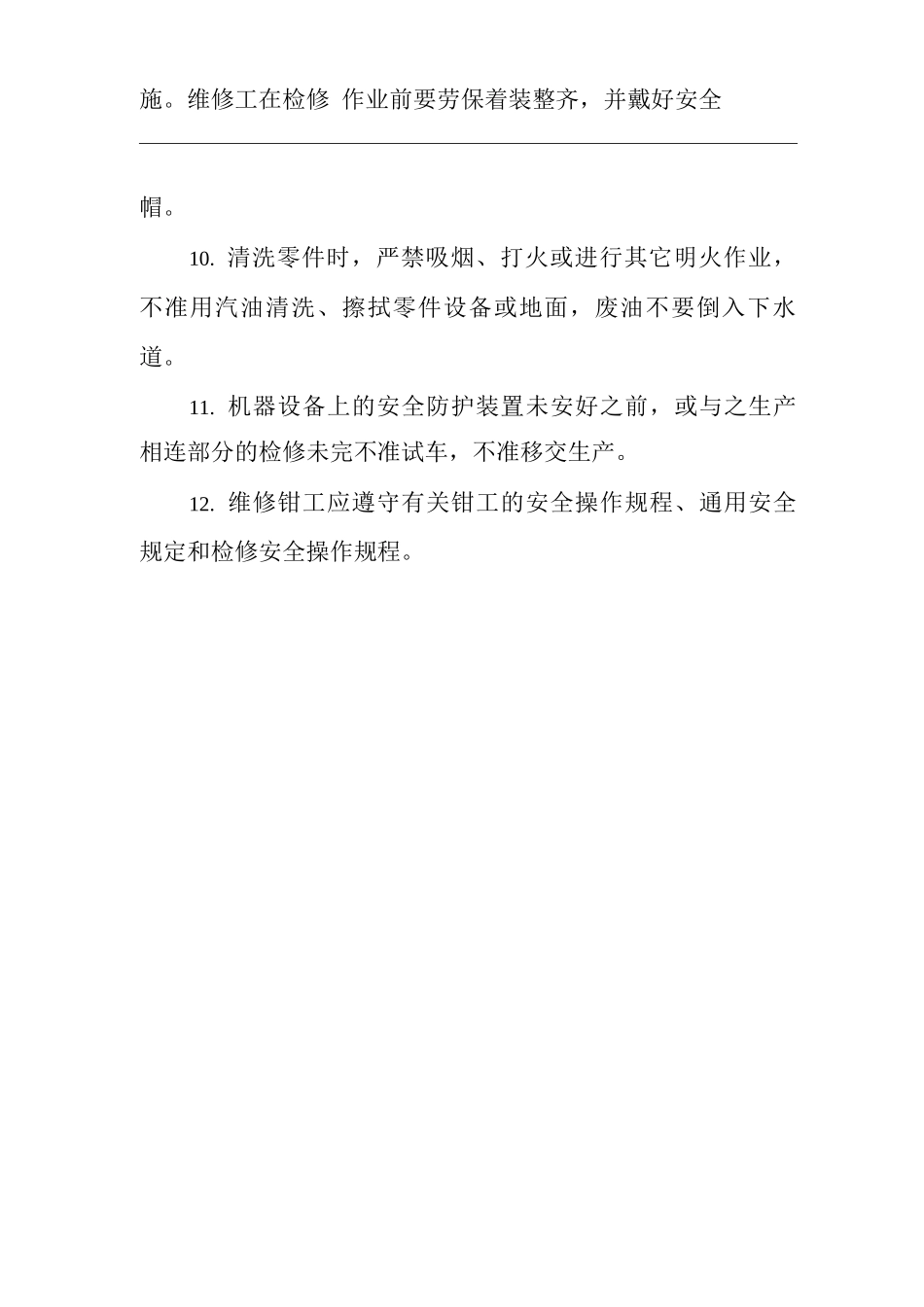 施。维修工在检修 作业前要劳保着装整齐，并戴好安全

帽。

10. 清洗零件时，严禁吸烟、打火或进行其它明火作业，不准用汽油清洗、擦拭零件设备或地面，废油不要倒入下水道。

11. 机器设备上的安全防护装置未安好之前，或与之生产相连部分的检修未完不准试车，不准移交生产。

12. 维修钳工应遵守有关钳工的安全操作规程、通用安全规定和检修安全操作规程。